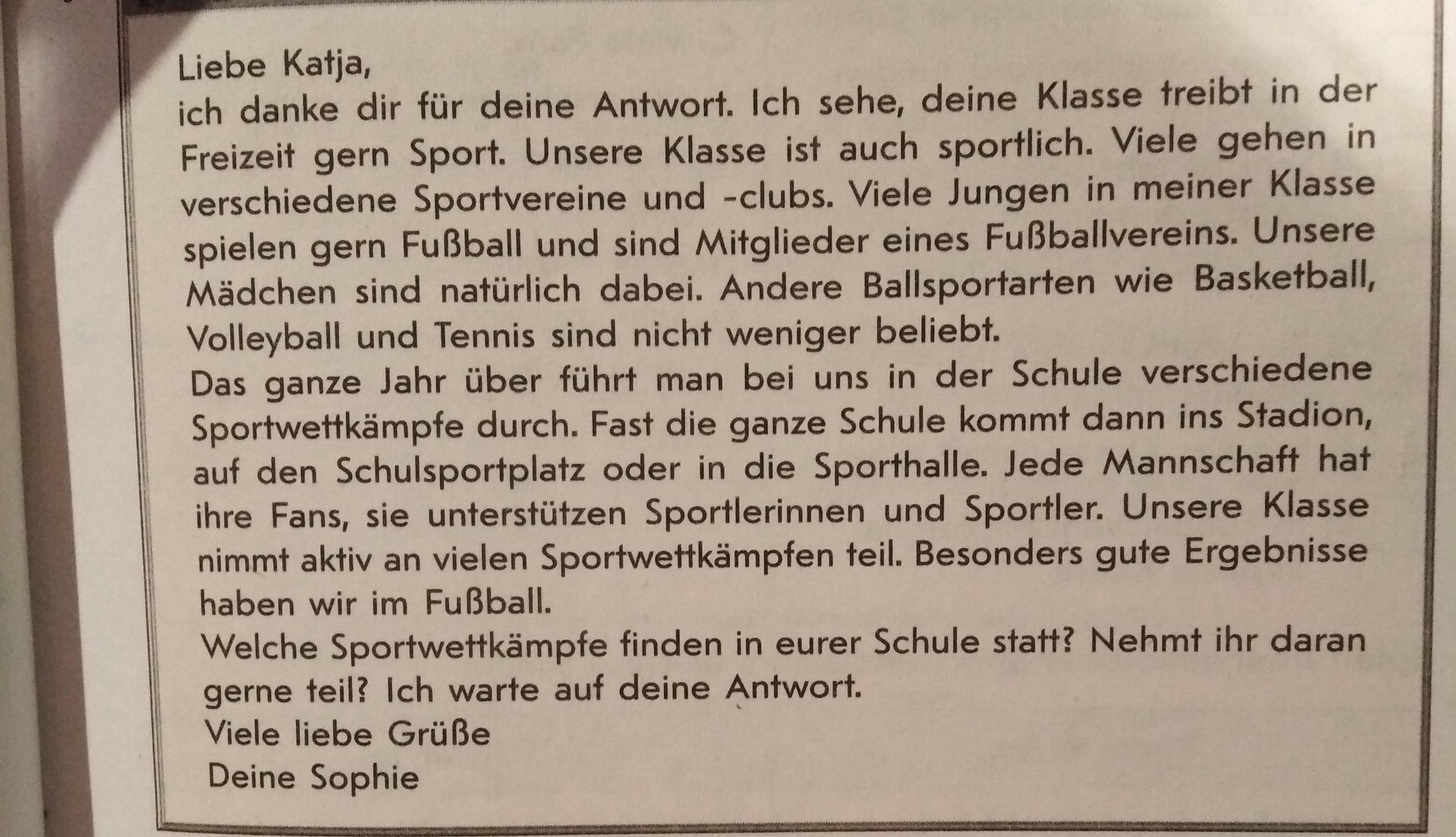 Liebe Katja,

ich danke dir für deine Antwort. Ich sehe, deine Klasse treibt in der Freizeit gern Sport. Unsere Klasse ist auch sportlich. Viele gehen in verschiedene Sportvereine und -clubs. Viele Jungen in meiner Klasse spielen gern Fußball und sind Mitglieder eines Fußballvereins. Unsere Mädchen sind natürlich dabei. Andere Ballsportarten wie Basketball, Volleyball und Tennis sind nicht weniger beliebt.

Das ganze Jahr über führt man bei uns in der Schule verschiedene Sportwettkämpfe durch. Fast die ganze Schule kommt dann ins Stadion, auf den Schulsportplatz oder in die Sporthalle. Jede Mannschaft hat ihre Fans, sie unterstützen Sportlerinnen und Sportler. Unsere Klasse nimmt aktiv an vielen Sportwettkämpfen teil. Besonders gute Ergebnisse haben wir im Fußball.

Welche Sportwettkämpfe finden in eurer Schule statt? Nehmt ihr daran gerne teil? Ich warte auf deine Antwort.

Viele liebe Grüße
Deine Sophie